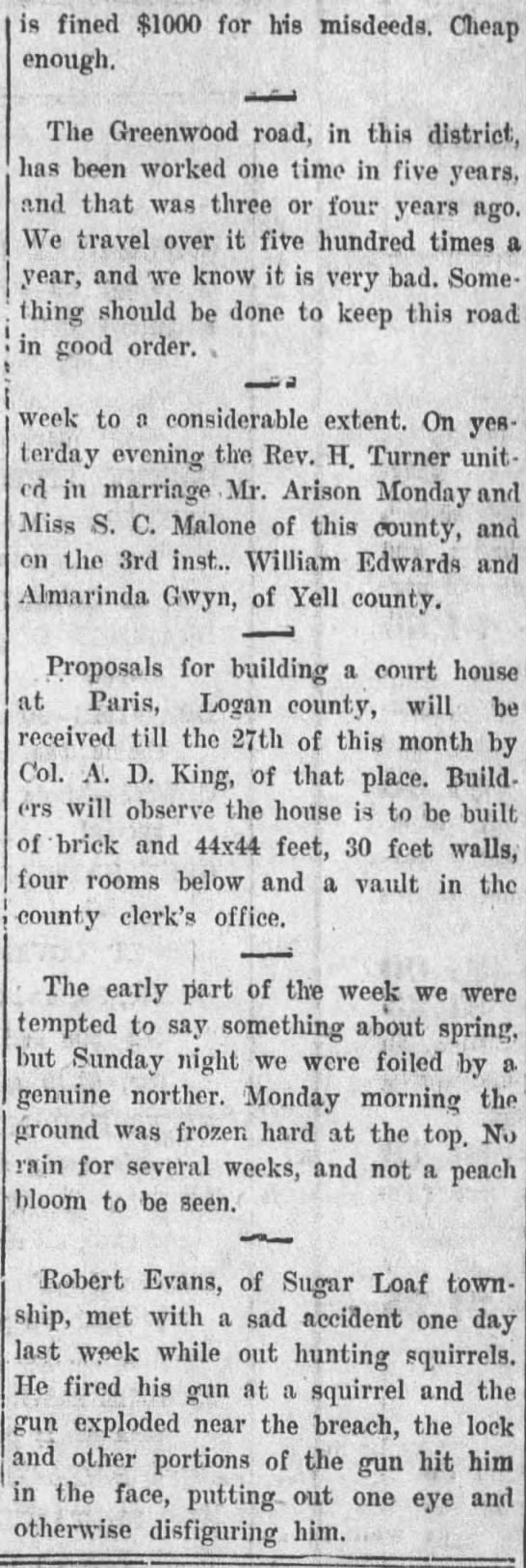 is fined $1000 for his misdeeds. Cheap enough.

The Greenwood road, in this district, has been worked one time in five years, and that was three or four years ago. We travel over it five hundred times a year, and we know it is very bad. Something should be done to keep this road in good order.

week to a considerable extent. On yesterday evening the Rev. H. Turner united in marriage Mr. Arison Monday and Miss S. C. Malone of this county, and on the 3rd inst.. William Edwards and Almarinda Gwyn, of Yell county.

Proposals for building a court house at Paris, Logan county, will be received till the 27th of this month by Col. A. D. King, of that place. Builders will observe the house is to be built of brick and 44x44 feet, 30 feet walls, four rooms below and a vault in the county clerk's office.

The early part of the week we were tempted to say something about spring, but Sunday night we were foiled by a genuine norther. Monday morning the ground was frozen hard at the top. No rain for several weeks, and not a peach bloom to be seen.

Robert Evans, of Sugar Loaf township, met with a sad accident one day last week while out hunting squirrels. He fired his gun at a squirrel and the gun exploded near the breach, the lock and other portions of the gun hit him in the face, putting out one eye and otherwise disfiguring him.